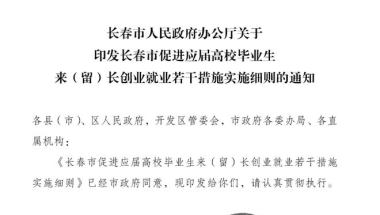 长春市人民政府办公厅关于
印发长春市促进应届高校毕业生
来（留）长创业就业若干措施实施细则的通知

各县（市）、区人民政府，开发区管委会，市政府各委办局、各直属机构：

《长春市促进应届高校毕业生来（留）长创业就业若干措施实施细则》已经市政府同意，现印发给你们，请认真贯彻执行。